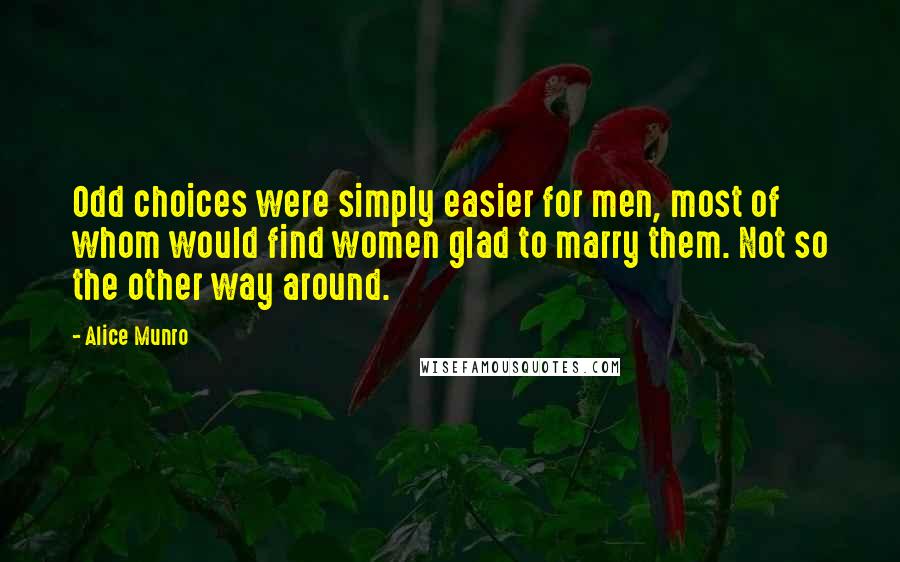 Odd choices were simply easier for men, most of whom would find women glad to marry them. Not so the other way around.

- Alice Munro

WISEFAMOUSQUOTES.COM